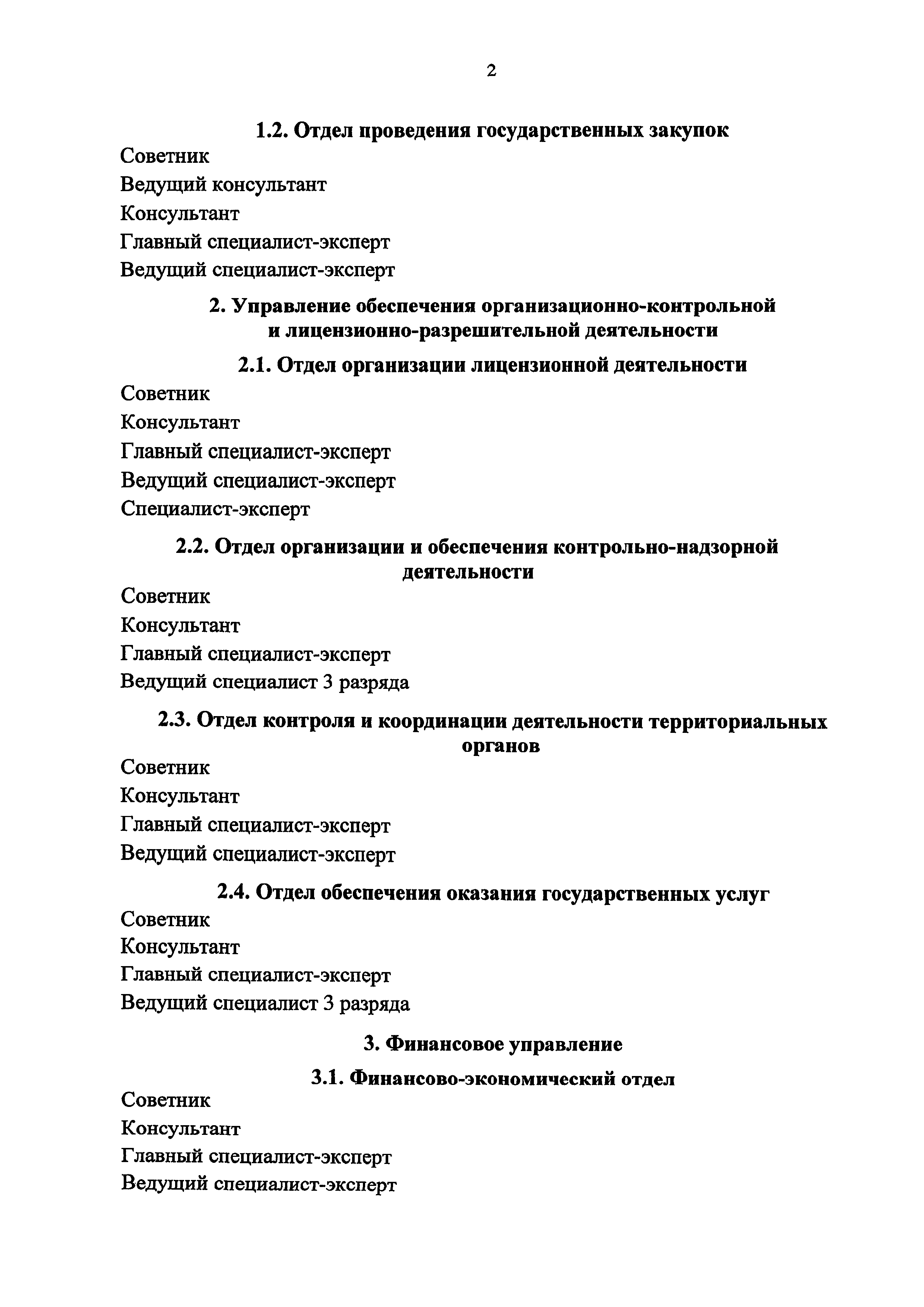 2

1.2. Отдел проведения государственных закупок

Советник

Ведущий консультант

Консультант

Главный специалист-эксперт

Ведущий специалист-эксперт

2. Управление обеспечения организационно-контрольной и лицензионно-разрешительной деятельности

2.1. Отдел организации лицензионной деятельности

Советник

Консультант

Главный специалист-эксперт

Ведущий специалист-эксперт

Специалист-эксперт

2.2. Отдел организации и обеспечения контрольно-надзорной деятельности

Советник

Консультант

Главный специалист-эксперт

Ведущий специалист 3 разряда

2.3. Отдел контроля и координации деятельности территориальных органов

Советник

Консультант

Главный специалист-эксперт

Ведущий специалист-эксперт

2.4. Отдел обеспечения оказания государственных услуг

Советник

Консультант

Главный специалист-эксперт

Ведущий специалист 3 разряда

3. Финансовое управление

3.1. Финансово-экономический отдел

Советник

Консультант

Главный специалист-эксперт

Ведущий специалист-эксперт